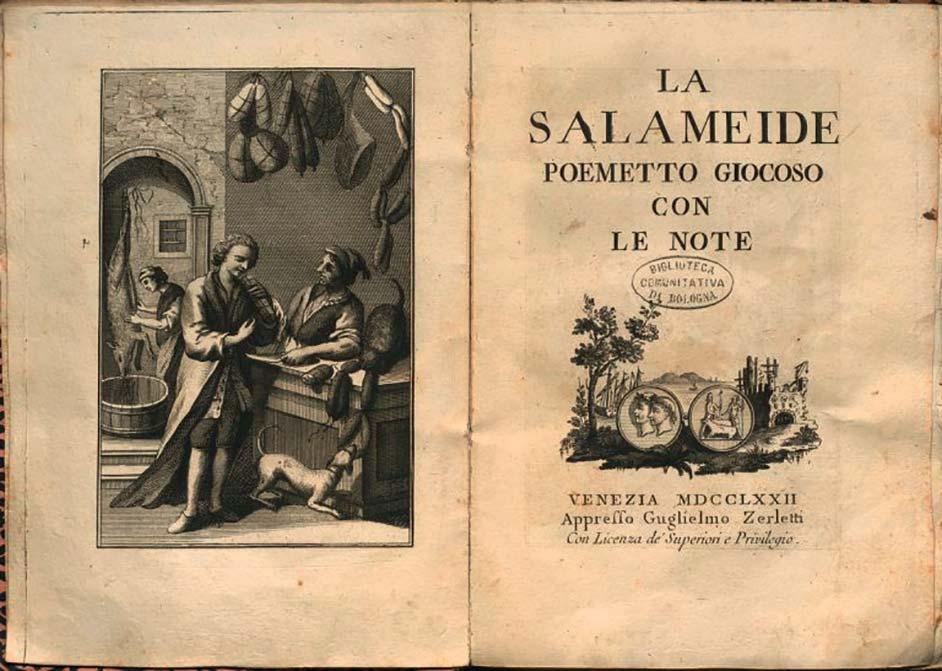 LA
SALAMEIDE
POEMETTO GIOCOSO
CON
LE NOTE

BIBLIOTECA
COMUNITATIVA
DI BOLOGNA

VENEZIA MDCCLXXII
Appreſſo Guglielmo Zerletti
Con Licenza de' Superiori e Privilegio.